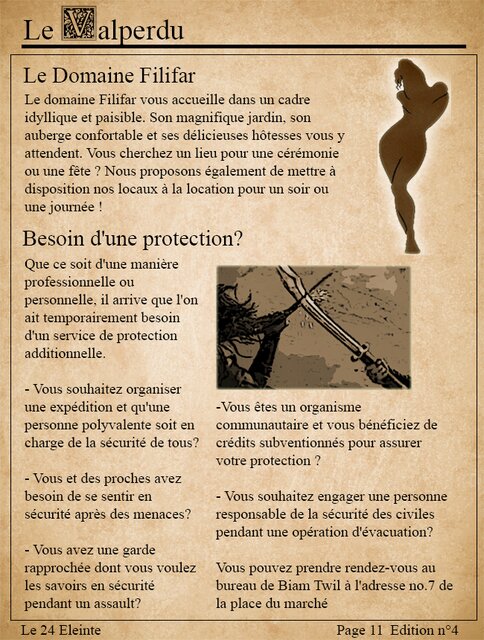 Le Valperdu

Le Domaine Filifar

Le domaine Filifar vous accueille dans un cadre idyllique et paisible. Son magnifique jardin, son auberge confortable et ses délicieuses hôtesses vous y attendent. Vous cherchez un lieu pour une cérémonie ou une fête ? Nous proposons également de mettre à disposition nos locaux à la location pour un soir ou une journée !

Besoin d'une protection?

Que ce soit d'une manière professionnelle ou personnelle, il arrive que l'on ait temporairement besoin d'un service de protection additionnelle.

- Vous souhaitez organiser une expédition et qu'une personne polyvalente soit en charge de la sécurité de tous?

- Vous et des proches avez besoin de se sentir en sécurité après des menaces?

- Vous avez une garde rapprochée dont vous voulez les savoirs en sécurité pendant un assault?

-Vous êtes un organisme communautaire et vous bénéficiez de crédits subventionnés pour assurer votre protection ?

- Vous souhaitez engager une personne responsable de la sécurité des civiles pendant une opération d'évacuation?

Vous pouvez prendre rendez-vous au bureau de Biam Twil à l'adresse no.7 de la place du marché

Le 24 Eleinte

Page 11 Edition n°4